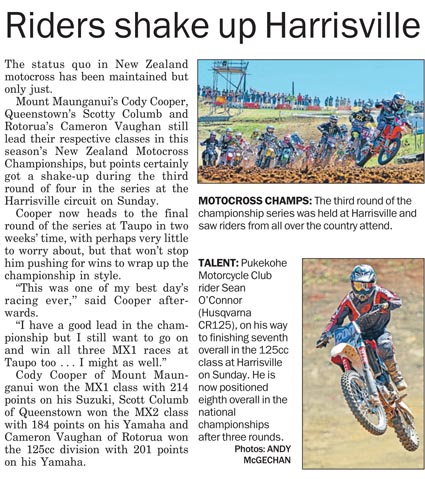 Riders shake up Harrisville

The status quo in New Zealand motocross has been maintained but only just.

Mount Maunganui's Cody Cooper, Queenstown's Scotty Columb and Rotorua's Cameron Vaughan still lead their respective classes in this season's New Zealand Motocross Championships, but points certainly got a shake-up during the third round of four in the series at the Harrisville circuit on Sunday.

Cooper now heads to the final round of the series at Taupo in two weeks' time, with perhaps very little to worry about, but that won't stop him pushing for wins to wrap up the championship in style.

"This was one of my best day's racing ever," said Cooper afterwards.

"I have a good lead in the championship but I still want to go on and win all three MX1 races at Taupo too . . . I might as well."

Cody Cooper of Mount Maunganui won the MX1 class with 214 points on his Suzuki, Scott Columb of Queenstown won the MX2 class with 184 points on his Yamaha and Cameron Vaughan of Rotorua won the 125cc division with 201 points on his Yamaha.

MOTOCROSS CHAMPS: The third round of the championship series was held at Harrisville and saw riders from all over the country attend.

TALENT: Pukekohe Motorcycle Club rider Sean O'Connor (Husqvarna CR125), on his way to finishing seventh overall in the 125cc class at Harrisville on Sunday. He is now positioned eighth overall in the national championships after three rounds.

Photos: ANDY McGECHAN